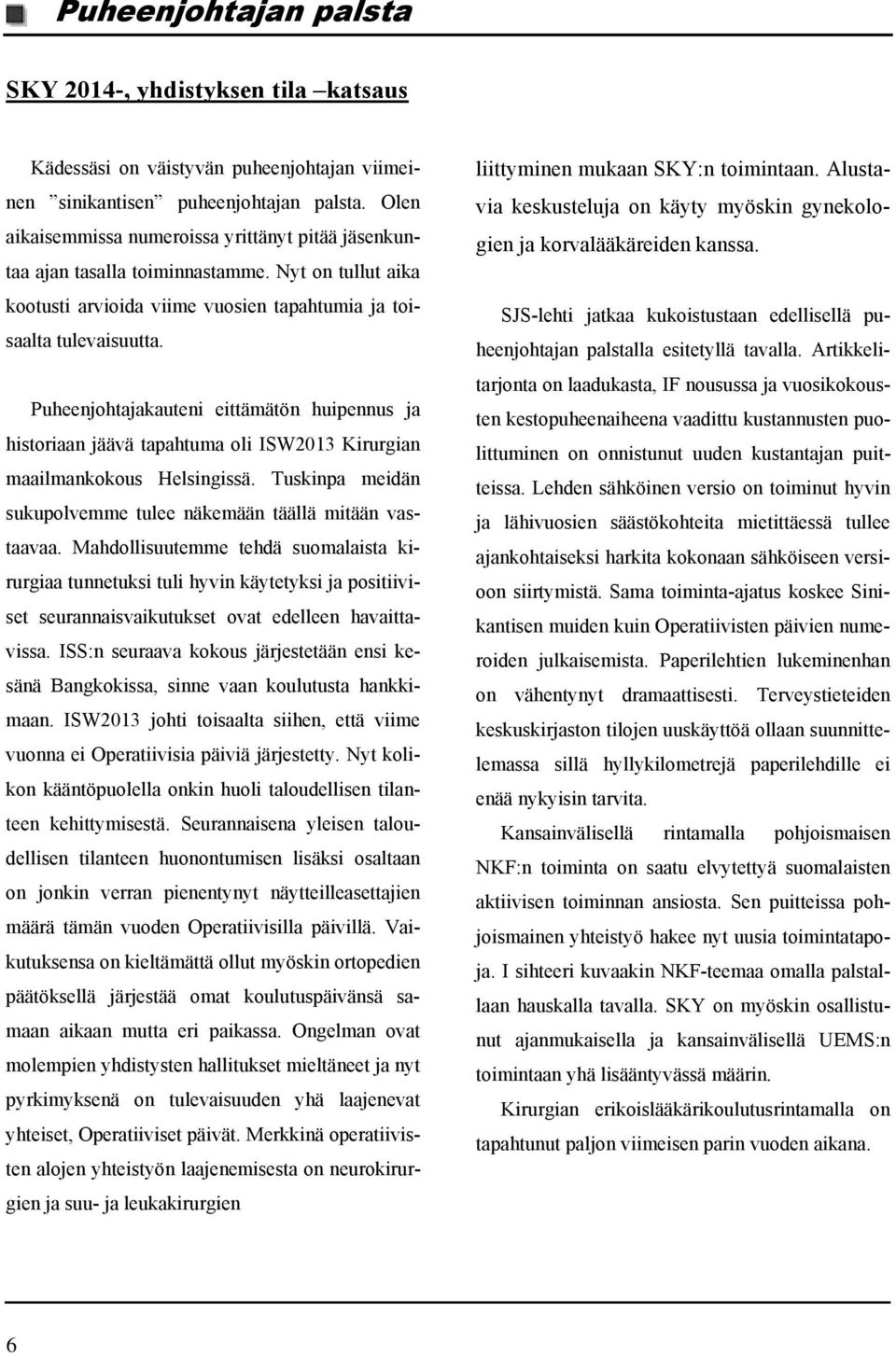 Puheenjohtajan palsta

SKY 2014-, yhdistyksen tila –katsaus

Kädessäsi on väistyvän puheenjohtajan viimeinen ”sinikantisen” puheenjohtajan palsta. Olen aikaisemmissa numeroissa yrittänyt pitää jäsenkuntaa ajan tasalla toiminnastamme. Nyt on tullut aika kootusti arvioida viime vuosien tapahtumia ja toisaalta tulevaisuutta.

Puheenjohtajakauteni eittämätön huipennus ja historiaan jäävä tapahtuma oli ISW2013 Kirurgian maailmankokous Helsingissä. Tuskinpa meidän sukupolvemme tulee näkemään täällä mitään vastaavaa. Mahdollisuutemme tehdä suomalaista kirurgiaa tunnetuksi tuli hyvin käytetyksi ja positiiviset seurannaisvaikutukset ovat edelleen havaittavissa. ISS:n seuraava kokous järjestetään ensi kesänä Bangkokissa, sinne vaan koulutusta hankkimaan. ISW2013 johti toisaalta siihen, että viime vuonna ei Operatiivisia päiviä järjestetty. Nyt kolikon kääntöpuolella onkin huoli taloudellisen tilanteen kehittymisestä. Seurannaisena yleisen taloudellisen tilanteen huonontumisen lisäksi osaltaan on jonkin verran pienentynyt näytteilleasettajien määrä tämän vuoden Operatiivisilla päivillä. Vaikutuksensa on kieltämättä ollut myöskin ortopedien päätöksellä järjestää omat koulutuspäivänsä samaan aikaan mutta eri paikassa. Ongelman ovat molempien yhdistysten hallitukset mieltäneet ja nyt pyrkimyksenä on tulevaisuuden yhä laajenevat yhteiset, Operatiiviset päivät. Merkkinä operatiivisten alojen yhteistyön laajenemisesta on neurokirurgien ja suu- ja leukakirurgien liittyminen mukaan SKY:n toimintaan. Alustavia keskusteluja on käyty myöskin gynekologien ja korvalääkäreiden kanssa.

SJS-lehti jatkaa kukoistustaan edellisellä puheenjohtajan palstalla esitetyllä tavalla. Artikkelitarjonta on laadukasta, IF nousussa ja vuosikokousten kestopuheenaiheena vaadittu kustannusten puolittuminen on onnistunut uuden kustantajan puitteissa. Lehden sähköinen versio on toiminut hyvin ja lähivuosien säästökohteita mietittäessä tullee ajankohtaiseksi harkita kokonaan sähköiseen versioon siirtymistä. Sama toiminta-ajatus koskee Sinikantisen muiden kuin Operatiivisten päivien numeroiden julkaisemista. Paperilehtien lukeminenhan on vähentynyt dramaattisesti. Terveystieteiden keskuskirjaston tilojen uuskäyttöä ollaan suunnittelemassa sillä hyllykilometrejä paperilehdille ei enää nykyisin tarvita.

Kansainvälisellä rintamalla pohjoismaisen NKF:n toiminta on saatu elvytettyä suomalaisten aktiivisen toiminnan ansiosta. Sen puitteissa pohjoismainen yhteistyö hakee nyt uusia toimintatapoja. I sihteeri kuvaakin NKF-teemaa omalla palstallaan hauskalla tavalla. SKY on myöskin osallistunut ajanmukaisella ja kansainvälisellä UEMS:n toimintaan yhä lisääntyvässä määrin.

Kirurgian erikoislääkärikoulutusrintamalla on tapahtunut paljon viimeisen parin vuoden aikana.

6